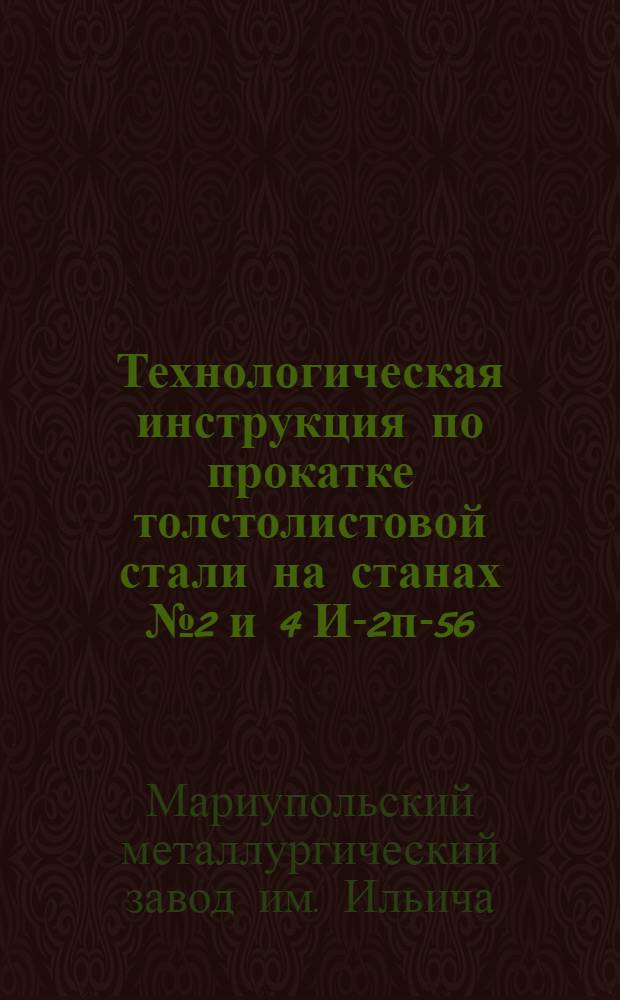 Технологическая инструкция по прокатке толстолистовой стали на станах №2 и 4 И-2п-56

Мариупольский металлургический завод им. Ильича